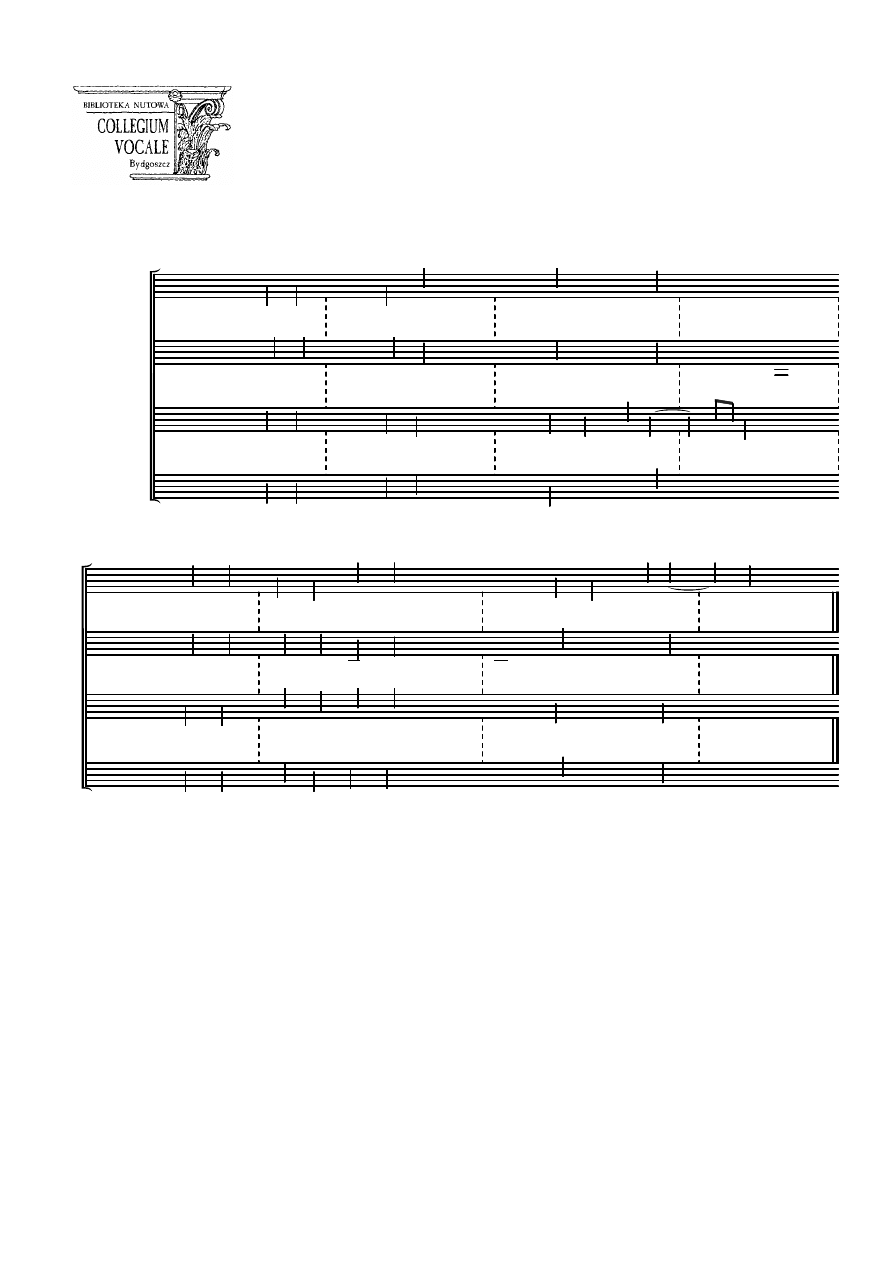 BIBLIOTEKA NUTOWA
COLLEGIUM
VOCALE
Bydgoszcz